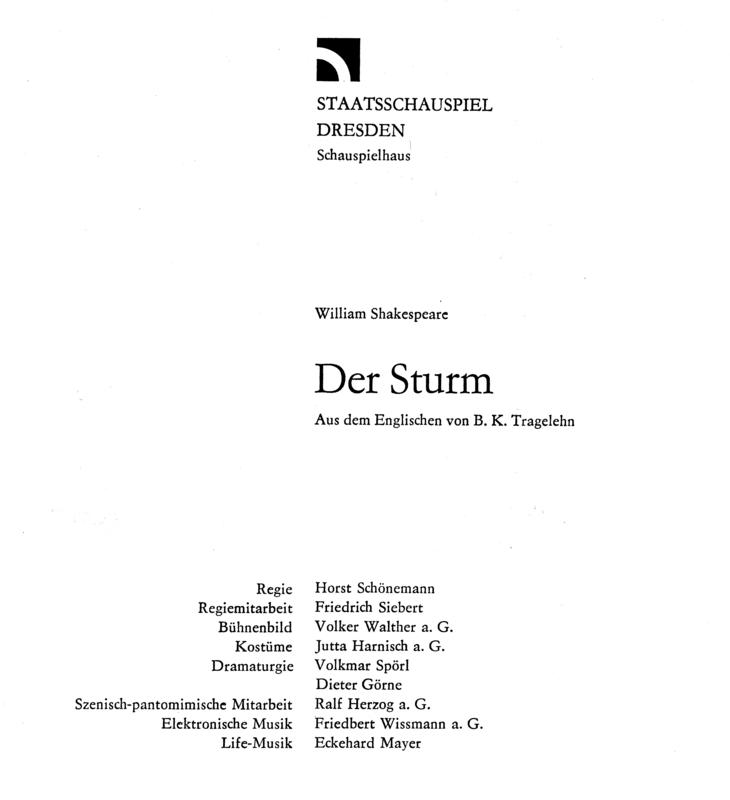 STAATSSCHAUSPIEL
DRESDEN
Schauspielhaus

William Shakespeare

Der Sturm

Aus dem Englischen von B. K. Tragelehn

| | |
|---|---|
| Regie | Horst Schönemann |
| Regiemitarbeit | Friedrich Siebert |
| Bühnenbild | Volker Walther a. G. |
| Kostüme | Jutta Harnisch a. G. |
| Dramaturgie | Volkmar Spörl |
| | Dieter Görne |
| Szenisch-pantomimische Mitarbeit | Ralf Herzog a. G. |
| Elektronische Musik | Friedbert Wissmann a. G. |
| Life-Musik | Eckehard Mayer |